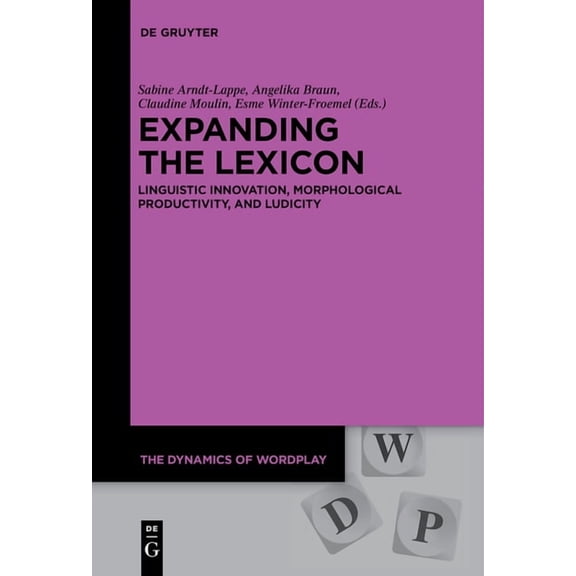 DE GRUYTER

Sabine Arndt-Lappe, Angelika Braun, Claudine Moulin, Esme Winter-Froemel (Eds.)

EXPANDING THE LEXICON

LINGUISTIC INNOVATION, MORPHOLOGICAL PRODUCTIVITY, AND LUDICITY

THE DYNAMICS OF WORDPLAY

W

D

P

DE
G